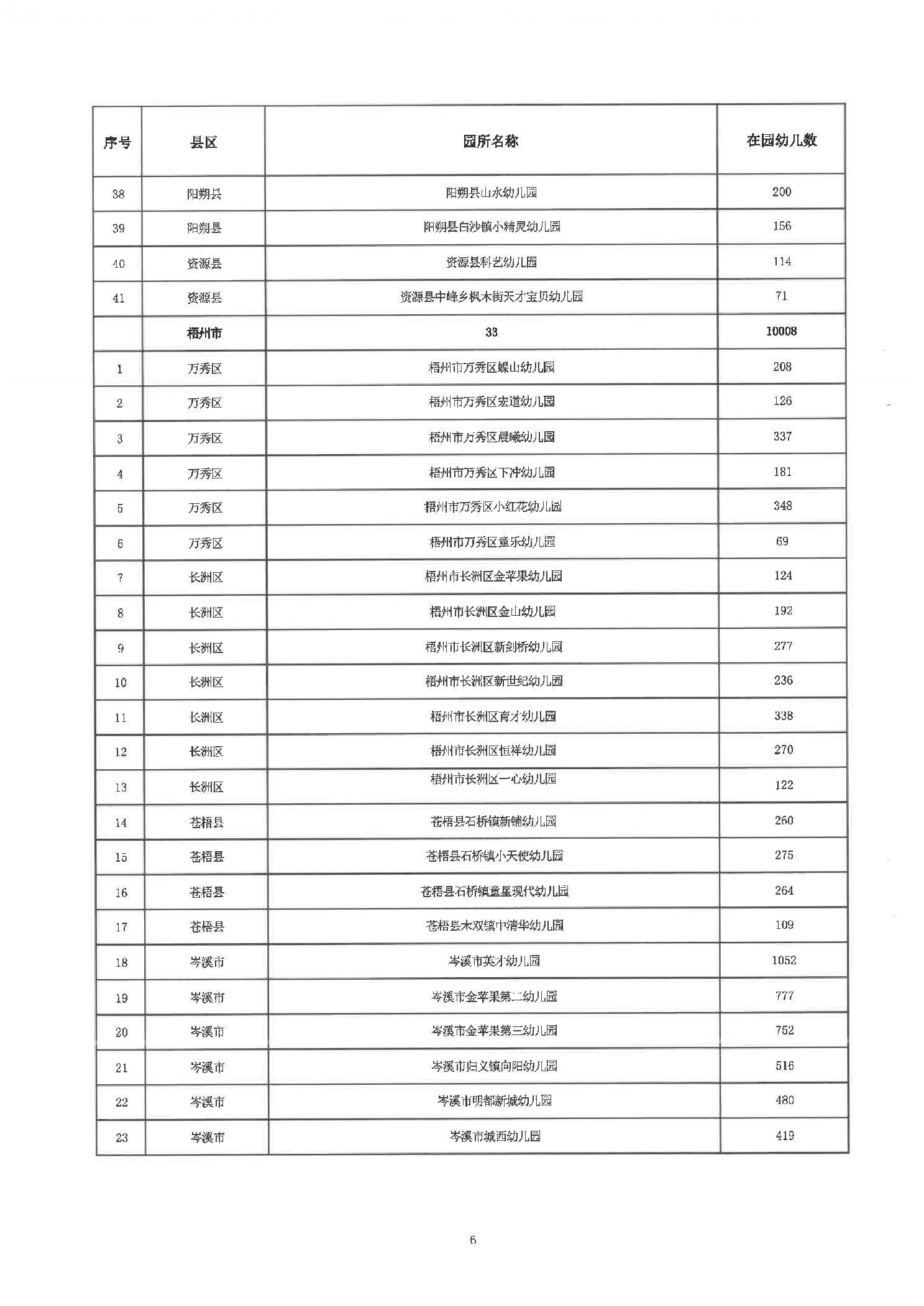 | 序号 | 县区 | 园所名称 | 在园幼儿数 |
|---|---|---|---|
| 38 | 阳朔县 | 阳朔县山水幼儿园 | 200 |
| 39 | 阳朔县 | 阳朔县白沙镇小精灵幼儿园 | 156 |
| 40 | 资源县 | 资源县科艺幼儿园 | 114 |
| 41 | 资源县 | 资源县中峰乡枫木街天才宝贝幼儿园 | 71 |
|  | 梧州市 | 33 | 10008 |
| 1 | 万秀区 | 梧州市万秀区蝶山幼儿园 | 208 |
| 2 | 万秀区 | 梧州市万秀区宏道幼儿园 | 126 |
| 3 | 万秀区 | 梧州市万秀区晨曦幼儿园 | 337 |
| 4 | 万秀区 | 梧州市万秀区下冲幼儿园 | 181 |
| 5 | 万秀区 | 梧州市万秀区小红花幼儿园 | 348 |
| 6 | 万秀区 | 梧州市万秀区童乐幼儿园 | 69 |
| 7 | 长洲区 | 梧州市长洲区金苹果幼儿园 | 124 |
| 8 | 长洲区 | 梧州市长洲区金山幼儿园 | 192 |
| 9 | 长洲区 | 梧州市长洲区新剑桥幼儿园 | 277 |
| 10 | 长洲区 | 梧州市长洲区新世纪幼儿园 | 236 |
| 11 | 长洲区 | 梧州市长洲区育才幼儿园 | 338 |
| 12 | 长洲区 | 梧州市长洲区恒祥幼儿园 | 270 |
| 13 | 长洲区 | 梧州市长洲区一心幼儿园 | 122 |
| 14 | 苍梧县 | 苍梧县石桥镇新铺幼儿园 | 260 |
| 15 | 苍梧县 | 苍梧县石桥镇小天使幼儿园 | 275 |
| 16 | 苍梧县 | 苍梧县石桥镇童星现代幼儿园 | 264 |
| 17 | 苍梧县 | 苍梧县木双镇中清华幼儿园 | 109 |
| 18 | 岑溪市 | 岑溪市英才幼儿园 | 1052 |
| 19 | 岑溪市 | 岑溪市金苹果第二幼儿园 | 777 |
| 20 | 岑溪市 | 岑溪市金苹果第三幼儿园 | 752 |
| 21 | 岑溪市 | 岑溪市归义镇向阳幼儿园 | 516 |
| 22 | 岑溪市 | 岑溪市明都新城幼儿园 | 480 |
| 23 | 岑溪市 | 岑溪市城西幼儿园 | 419 |

6